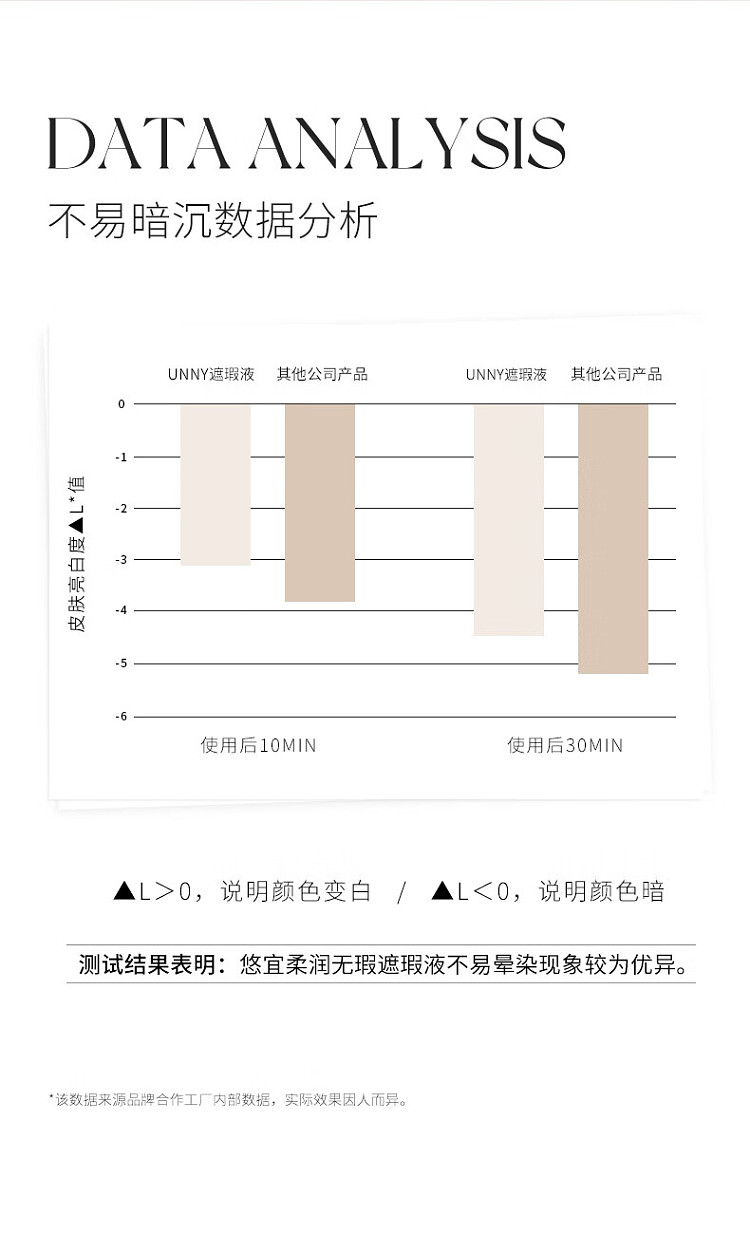 DATA ANALYSIS
不易暗沉数据分析

UNNY遮瑕液 其他公司产品 UNNY遮瑕液 其他公司产品

皮肤亮白度▲L*值

0
-1
-2
-3
-4
-5
-6

使用后10MIN 使用后30MIN

▲L＞0，说明颜色变白 / ▲L＜0，说明颜色暗

测试结果表明：悠宜柔润无瑕遮瑕液不易晕染现象较为优异。

*该数据来源品牌合作工厂内部数据，实际效果因人而异。